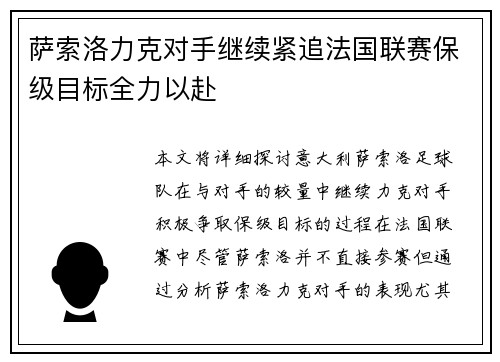 萨索洛力克对手继续紧追法国联赛保级目标全力以赴

本文将详细探讨意大利萨索洛足球队在与对手的较量中继续力克对手积极争取保级目标的过程在法国联赛中尽管萨索洛并不直接参赛但通过分析萨索洛力克对手的表现尤其